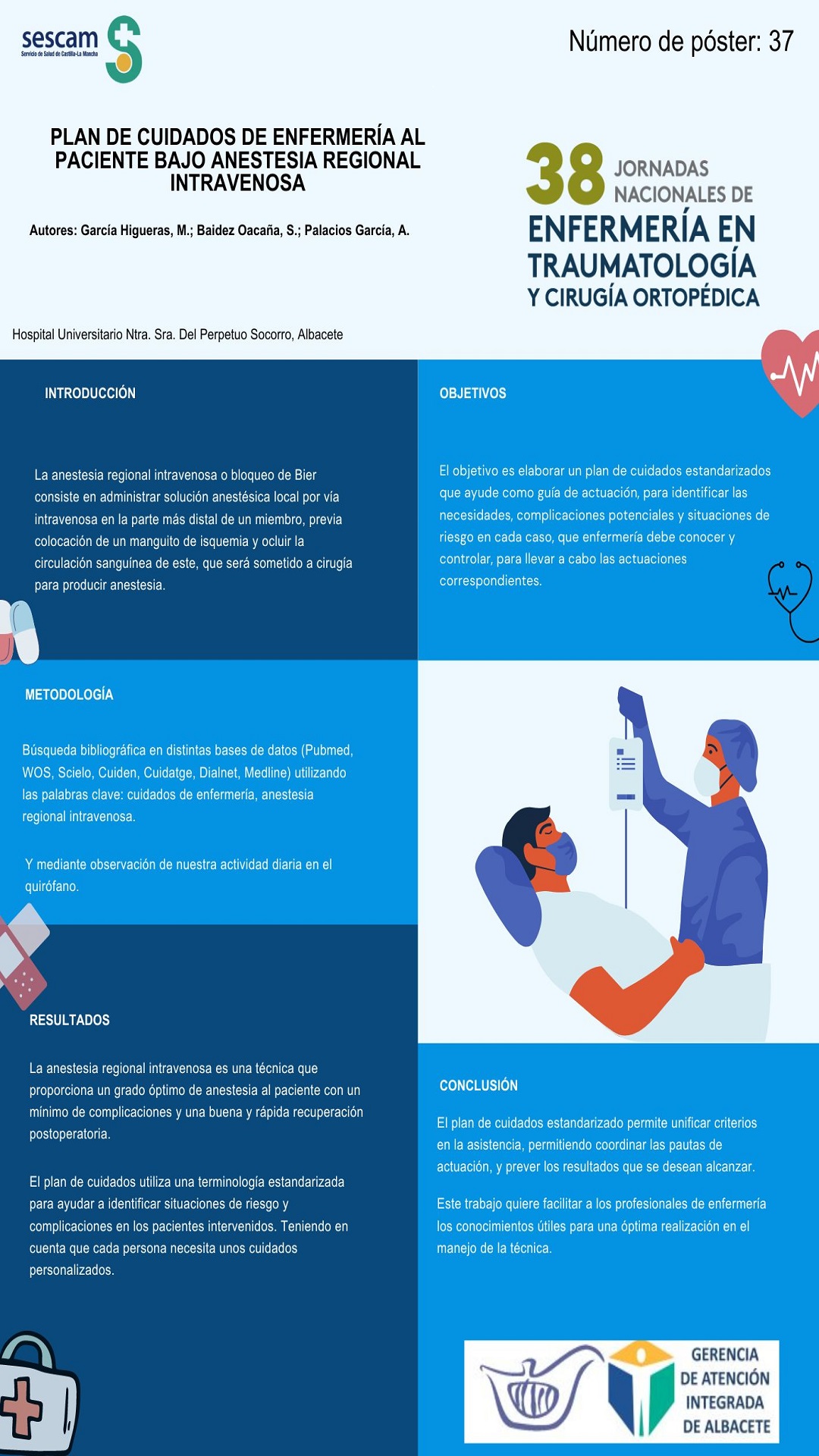 sescam
Servicio de Salud de Castilla-La Mancha

Número de póster: 37

PLAN DE CUIDADOS DE ENFERMERÍA AL PACIENTE BAJO ANESTESIA REGIONAL INTRAVENOSA

Autores: García Higueras, M.; Baidez Oacaña, S.; Palacios García, A.

38 JORNADAS NACIONALES DE
ENFERMERÍA EN TRAUMATOLOGÍA
Y CIRUGÍA ORTOPÉDICA

Hospital Universitario Ntra. Sra. Del Perpetuo Socorro, Albacete

INTRODUCCIÓN

La anestesia regional intravenosa o bloqueo de Bier consiste en administrar solución anestésica local por vía intravenosa en la parte más distal de un miembro, previa colocación de un manguito de isquemia y ocluir la circulación sanguínea de este, que será sometido a cirugía para producir anestesia.

METODOLOGÍA

Búsqueda bibliográfica en distintas bases de datos (Pubmed, WOS, Scielo, Cuiden, Cuidatge, Dialnet, Medline) utilizando las palabras clave: cuidados de enfermería, anestesia regional intravenosa.

Y mediante observación de nuestra actividad diaria en el quirófano.

RESULTADOS

La anestesia regional intravenosa es una técnica que proporciona un grado óptimo de anestesia al paciente con un mínimo de complicaciones y una buena y rápida recuperación postoperatoria.

El plan de cuidados utiliza una terminología estandarizada para ayudar a identificar situaciones de riesgo y complicaciones en los pacientes intervenidos. Teniendo en cuenta que cada persona necesita unos cuidados personalizados.

OBJETIVOS

El objetivo es elaborar un plan de cuidados estandarizados que ayude como guía de actuación, para identificar las necesidades, complicaciones potenciales y situaciones de riesgo en cada caso, que enfermería debe conocer y controlar, para llevar a cabo las actuaciones correspondientes.

CONCLUSIÓN

El plan de cuidados estandarizado permite unificar criterios en la asistencia, permitiendo coordinar las pautas de actuación, y prever los resultados que se desean alcanzar.

Este trabajo quiere facilitar a los profesionales de enfermería los conocimientos útiles para una óptima realización en el manejo de la técnica.

GERENCIA DE ATENCIÓN INTEGRADA DE ALBACETE